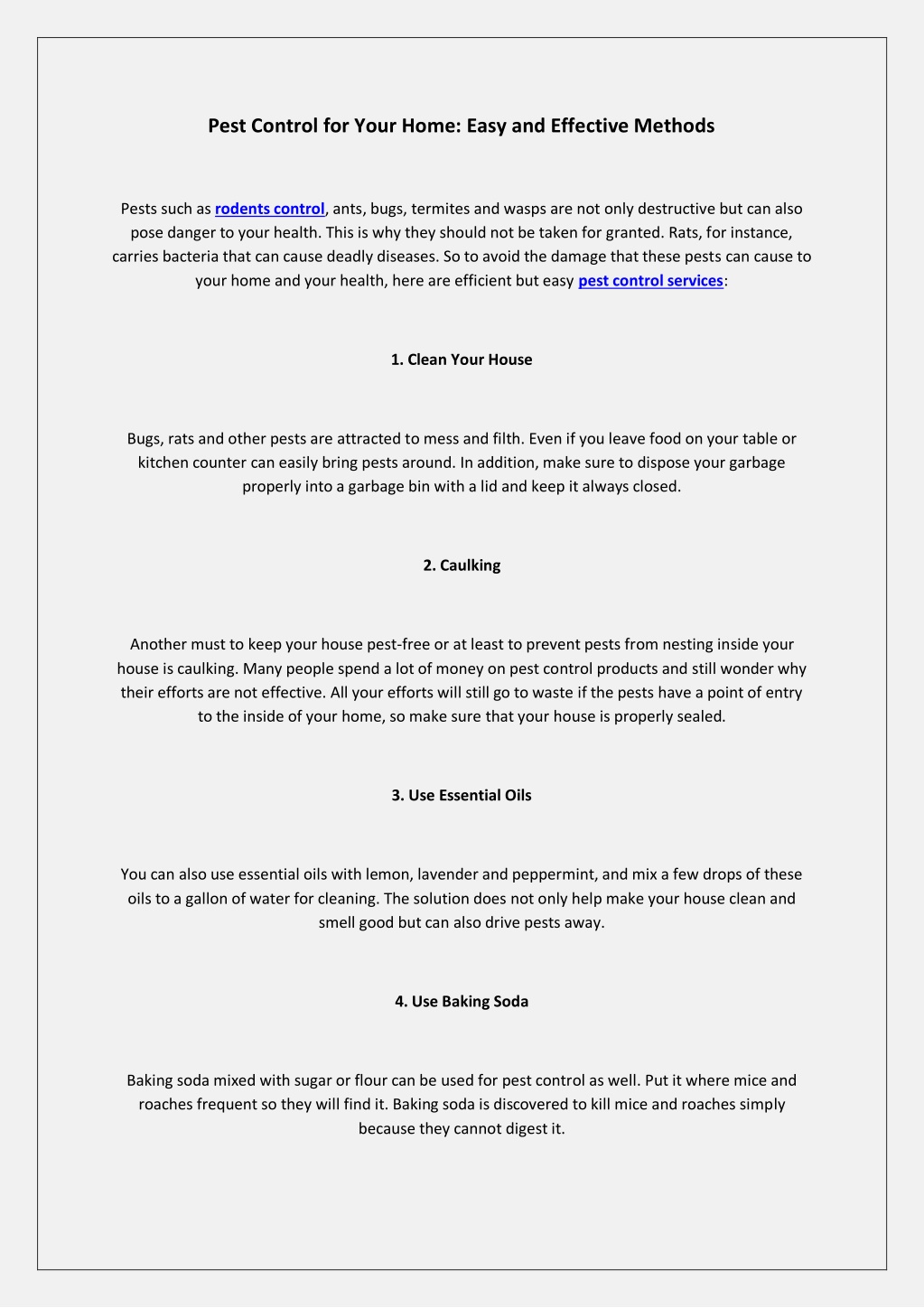 Pest Control for Your Home: Easy and Effective Methods

Pests such as rodents control, ants, bugs, termites and wasps are not only destructive but can also pose danger to your health. This is why they should not be taken for granted. Rats, for instance, carries bacteria that can cause deadly diseases. So to avoid the damage that these pests can cause to your home and your health, here are efficient but easy pest control services:

1. Clean Your House

Bugs, rats and other pests are attracted to mess and filth. Even if you leave food on your table or kitchen counter can easily bring pests around. In addition, make sure to dispose your garbage properly into a garbage bin with a lid and keep it always closed.

2. Caulking

Another must to keep your house pest-free or at least to prevent pests from nesting inside your house is caulking. Many people spend a lot of money on pest control products and still wonder why their efforts are not effective. All your efforts will still go to waste if the pests have a point of entry to the inside of your home, so make sure that your house is properly sealed.

3. Use Essential Oils

You can also use essential oils with lemon, lavender and peppermint, and mix a few drops of these oils to a gallon of water for cleaning. The solution does not only help make your house clean and smell good but can also drive pests away.

4. Use Baking Soda

Baking soda mixed with sugar or flour can be used for pest control as well. Put it where mice and roaches frequent so they will find it. Baking soda is discovered to kill mice and roaches simply because they cannot digest it.